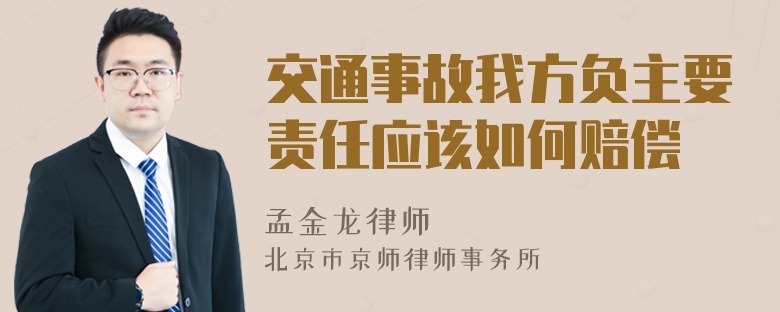 交通事故我方负主要责任应该如何赔偿

孟金龙律师

北京市京师律师事务所